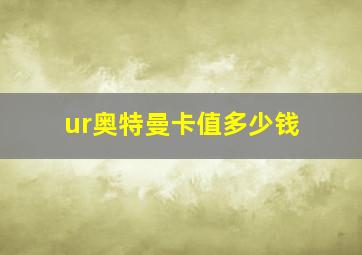 ur奥特曼卡值多少钱